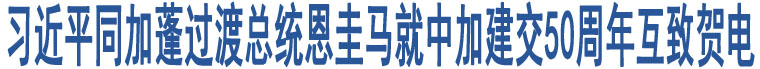 习近平同加蓬过渡总统恩圭马就中加建交50周年互致贺电